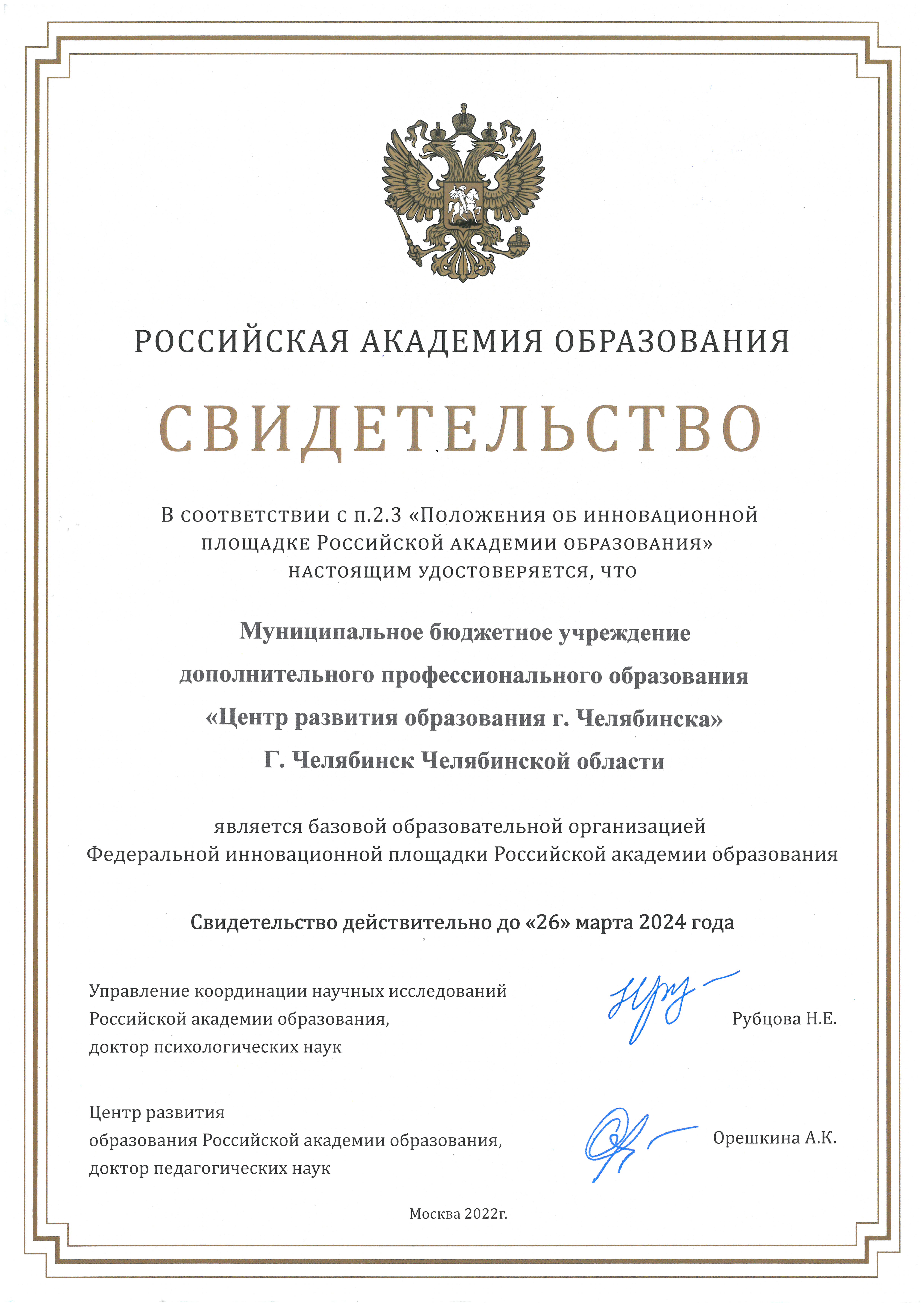 РОССИЙСКАЯ АКАДЕМИЯ ОБРАЗОВАНИЯ

СВИДЕТЕЛЬСТВО

В соответствии с п.2.3 «Положения об инновационной площадке Российской академии образования» настоящим удостоверяется, что

Муниципальное бюджетное учреждение дополнительного профессионального образования «Центр развития образования г. Челябинска» Г. Челябинск Челябинской области

является базовой образовательной организацией Федеральной инновационной площадки Российской академии образования

Свидетельство действительно до «26» марта 2024 года

Управление координации научных исследований Российской академии образования, доктор психологических наук

Рубцова Н.Е.

Центр развития образования Российской академии образования, доктор педагогических наук

Орешкина А.К.

Москва 2022г.